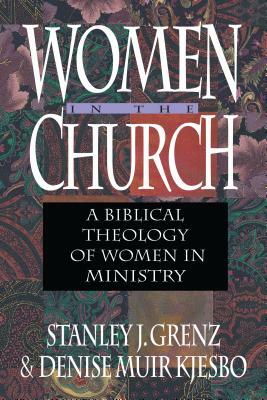 WOMEN
IN THE
CHURCH

A BIBLICAL THEOLOGY OF WOMEN IN MINISTRY

STANLEY J. GRENZ
& DENISE MUIR KJESBO